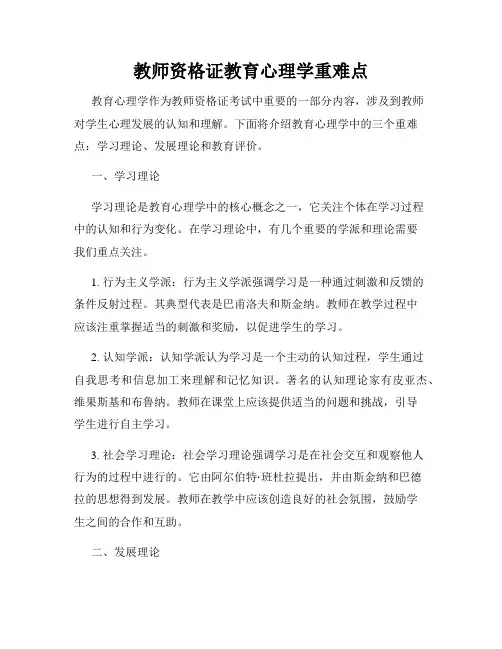 教师资格证教育心理学重难点

教育心理学作为教师资格证考试中重要的一部分内容，涉及到教师对学生心理发展的认知和理解。下面将介绍教育心理学中的三个重难点：学习理论、发展理论和教育评价。

一、学习理论

学习理论是教育心理学中的核心概念之一，它关注个体在学习过程中的认知和行为变化。在学习理论中，有几个重要的学派和理论需要我们重点关注。

1. 行为主义学派：行为主义学派强调学习是一种通过刺激和反馈的条件反射过程。其典型代表是巴甫洛夫和斯金纳。教师在教学过程中应该注重掌握适当的刺激和奖励，以促进学生的学习。

2. 认知学派：认知学派认为学习是一个主动的认知过程，学生通过自我思考和信息加工来理解和记忆知识。著名的认知理论家有皮亚杰、维果斯基和布鲁纳。教师在课堂上应该提供适当的问题和挑战，引导学生进行自主学习。

3. 社会学习理论：社会学习理论强调学习是在社会交互和观察他人行为的过程中进行的。它由阿尔伯特·班杜拉提出，并由斯金纳和巴德拉的思想得到发展。教师在教学中应该创造良好的社会氛围，鼓励学生之间的合作和互助。

二、发展理论